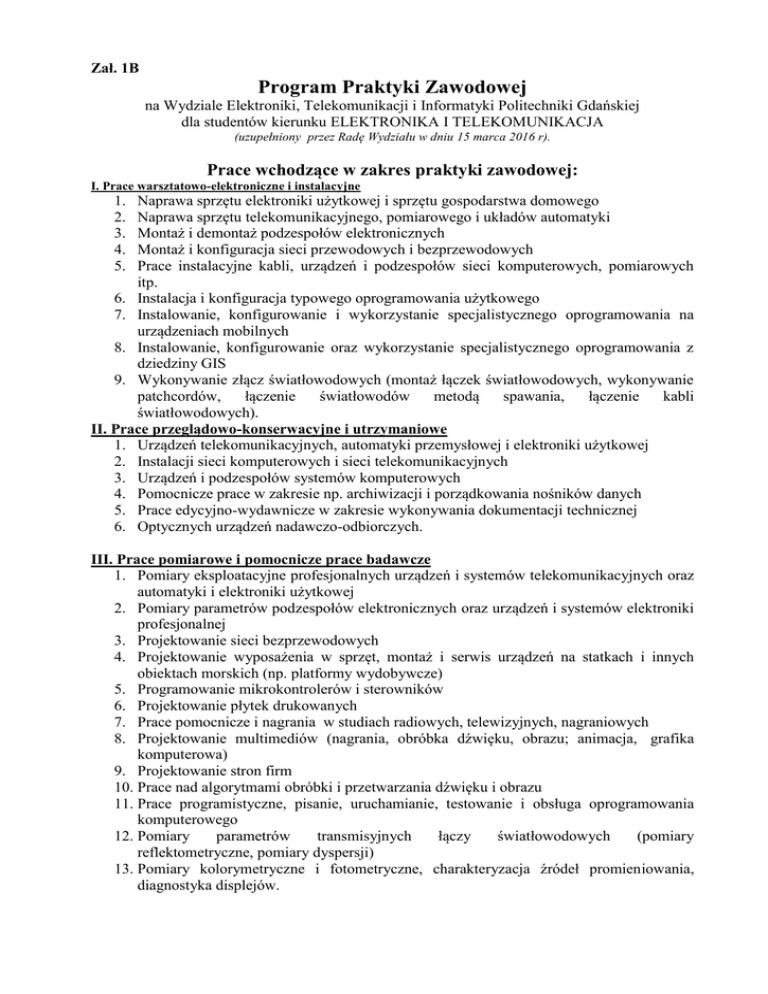 Zał. 1B

Program Praktyki Zawodowej

na Wydziale Elektroniki, Telekomunikacji i Informatyki Politechniki Gdańskiej
dla studentów kierunku ELEKTRONIKA I TELEKOMUNIKACJA
(uzupełniony przez Radę Wydziału w dniu 15 marca 2016 r).

Prace wchodzące w zakres praktyki zawodowej:

I. Prace warsztatowo-elektroniczne i instalacyjne
1. Naprawa sprzętu elektroniki użytkowej i sprzętu gospodarstwa domowego
2. Naprawa sprzętu telekomunikacyjnego, pomiarowego i układów automatyki
3. Montaż i demontaż podzespołów elektronicznych
4. Montaż i konfiguracja sieci przewodowych i bezprzewodowych
5. Prace instalacyjne kabli, urządzeń i podzespołów sieci komputerowych, pomiarowych itp.
6. Instalacja i konfiguracja typowego oprogramowania użytkowego
7. Instalowanie, konfigurowanie i wykorzystanie specjalistycznego oprogramowania na urządzeniach mobilnych
8. Instalowanie, konfigurowanie oraz wykorzystanie specjalistycznego oprogramowania z dziedziny GIS
9. Wykonywanie złącz światłowodowych (montaż łączek światłowodowych, wykonywanie patchcordów, łączenie światłowodów metodą spawania, łączenie kabli światłowodowych).

II. Prace przeglądowo-konserwacyjne i utrzymaniowe
1. Urządzeń telekomunikacyjnych, automatyki przemysłowej i elektroniki użytkowej
2. Instalacji sieci komputerowych i sieci telekomunikacyjnych
3. Urządzeń i podzespołów systemów komputerowych
4. Pomocnicze prace w zakresie np. archiwizacji i porządkowania nośników danych
5. Prace edycyjno-wydawnicze w zakresie wykonywania dokumentacji technicznej
6. Optycznych urządzeń nadawczo-odbiorczych.

III. Prace pomiarowe i pomocnicze prace badawcze
1. Pomiary eksploatacyjne profesjonalnych urządzeń i systemów telekomunikacyjnych oraz automatyki i elektroniki użytkowej
2. Pomiary parametrów podzespołów elektronicznych oraz urządzeń i systemów elektroniki profesjonalnej
3. Projektowanie sieci bezprzewodowych
4. Projektowanie wyposażenia w sprzęt, montaż i serwis urządzeń na statkach i innych obiektach morskich (np. platformy wydobywcze)
5. Programowanie mikrokontrolerów i sterowników
6. Projektowanie płytek drukowanych
7. Prace pomocnicze i nagrania w studiach radiowych, telewizyjnych, nagraniowych
8. Projektowanie multimediów (nagrania, obróbka dźwięku, obrazu; animacja, grafika komputerowa)
9. Projektowanie stron firm
10. Prace nad algorytmami obróbki i przetwarzania dźwięku i obrazu
11. Prace programistyczne, pisanie, uruchamianie, testowanie i obsługa oprogramowania komputerowego
12. Pomiary parametrów transmisyjnych łączy światłowodowych (pomiary reflektometryczne, pomiary dyspersji)
13. Pomiary kolorymetryczne i fotometryczne, charakteryzacja źródeł promieniowania, diagnostyka displejów.